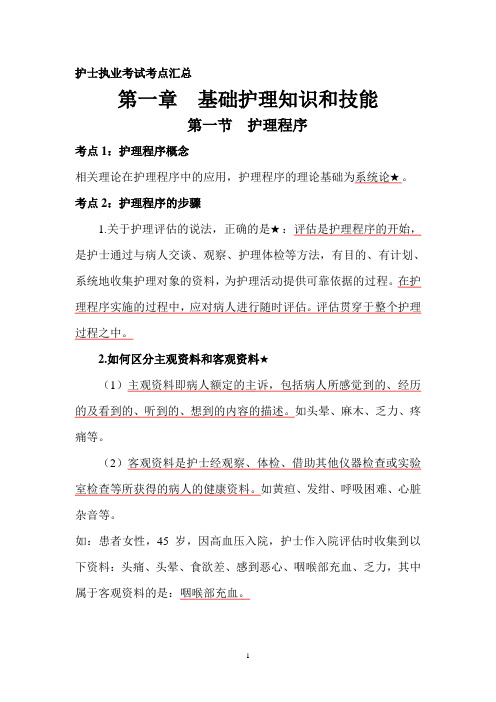 护士执业考试考点汇总

第一章　基础护理知识和技能

第一节　护理程序

考点 1：护理程序概念

相关理论在护理程序中的应用，护理程序的理论基础为系统论★。

考点 2：护理程序的步骤

1.关于护理评估的说法，正确的是★：评估是护理程序的开始，是护士通过与病人交谈、观察、护理体检等方法，有目的、有计划、系统地收集护理对象的资料，为护理活动提供可靠依据的过程。在护理程序实施的过程中，应对病人进行随时评估。评估贯穿于整个护理过程之中。

2.如何区分主观资料和客观资料★

（1）主观资料即病人额定的主诉，包括病人所感觉到的、经历的及看到的、听到的、想到的内容的描述。如头晕、麻木、乏力、疼痛等。

（2）客观资料是护士经观察、体检、借助其他仪器检查或实验室检查等所获得的病人的健康资料。如黄疸、发绀、呼吸困难、心脏杂音等。

如：患者女性，45 岁，因高血压入院，护士作入院评估时收集到以下资料：头痛、头晕、食欲差、感到恶心、咽喉部充血、乏力，其中属于客观资料的是：咽喉部充血。

1